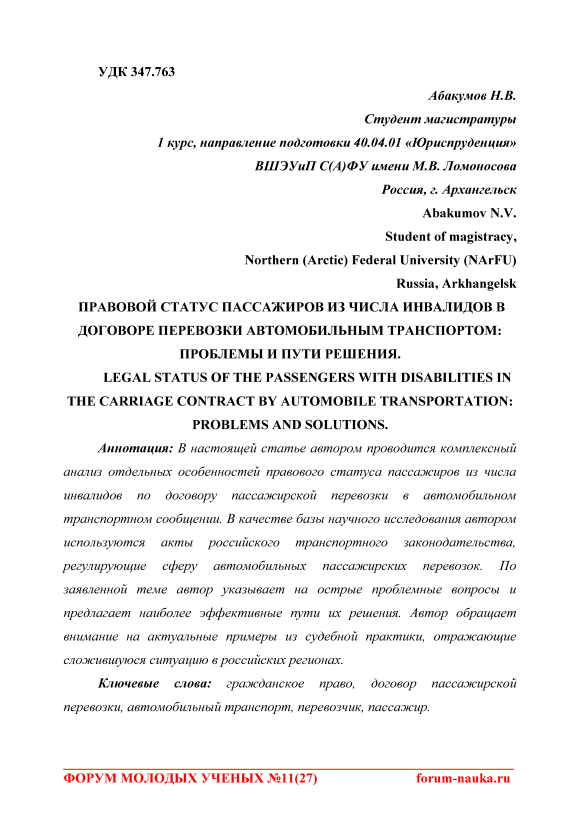 УДК 347.763

Абакумов Н.В.
Студент магистратуры
1 курс, направление подготовки 40.04.01 «Юриспруденция»
ВШЭУиП С(А)ФУ имени М.В. Ломоносова
Россия, г. Архангельск
Abakumov N.V.
Student of magistracy,
Northern (Arctic) Federal University (NArFU)
Russia, Arkhangelsk

ПРАВОВОЙ СТАТУС ПАССАЖИРОВ ИЗ ЧИСЛА ИНВАЛИДОВ В ДОГОВОРЕ ПЕРЕВОЗКИ АВТОМОБИЛЬНЫМ ТРАНСПОРТОМ: ПРОБЛЕМЫ И ПУТИ РЕШЕНИЯ.

LEGAL STATUS OF THE PASSENGERS WITH DISABILITIES IN THE CARRIAGE CONTRACT BY AUTOMOBILE TRANSPORTATION: PROBLEMS AND SOLUTIONS.

Аннотация: В настоящей статье автором проводится комплексный анализ отдельных особенностей правового статуса пассажиров из числа инвалидов по договору пассажирской перевозки в автомобильном транспортном сообщении. В качестве базы научного исследования автором используются акты российского транспортного законодательства, регулирующие сферу автомобильных пассажирских перевозок. По заявленной теме автор указывает на острые проблемные вопросы и предлагает наиболее эффективные пути их решения. Автор обращает внимание на актуальные примеры из судебной практики, отражающие сложившуюся ситуацию в российских регионах.

Ключевые слова: гражданское право, договор пассажирской перевозки, автомобильный транспорт, перевозчик, пассажир.

ФОРУМ МОЛОДЫХ УЧЕНЫХ №11(27) forum-nauka.ru